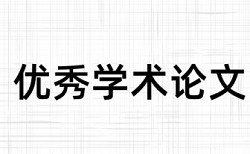 优秀学术论文